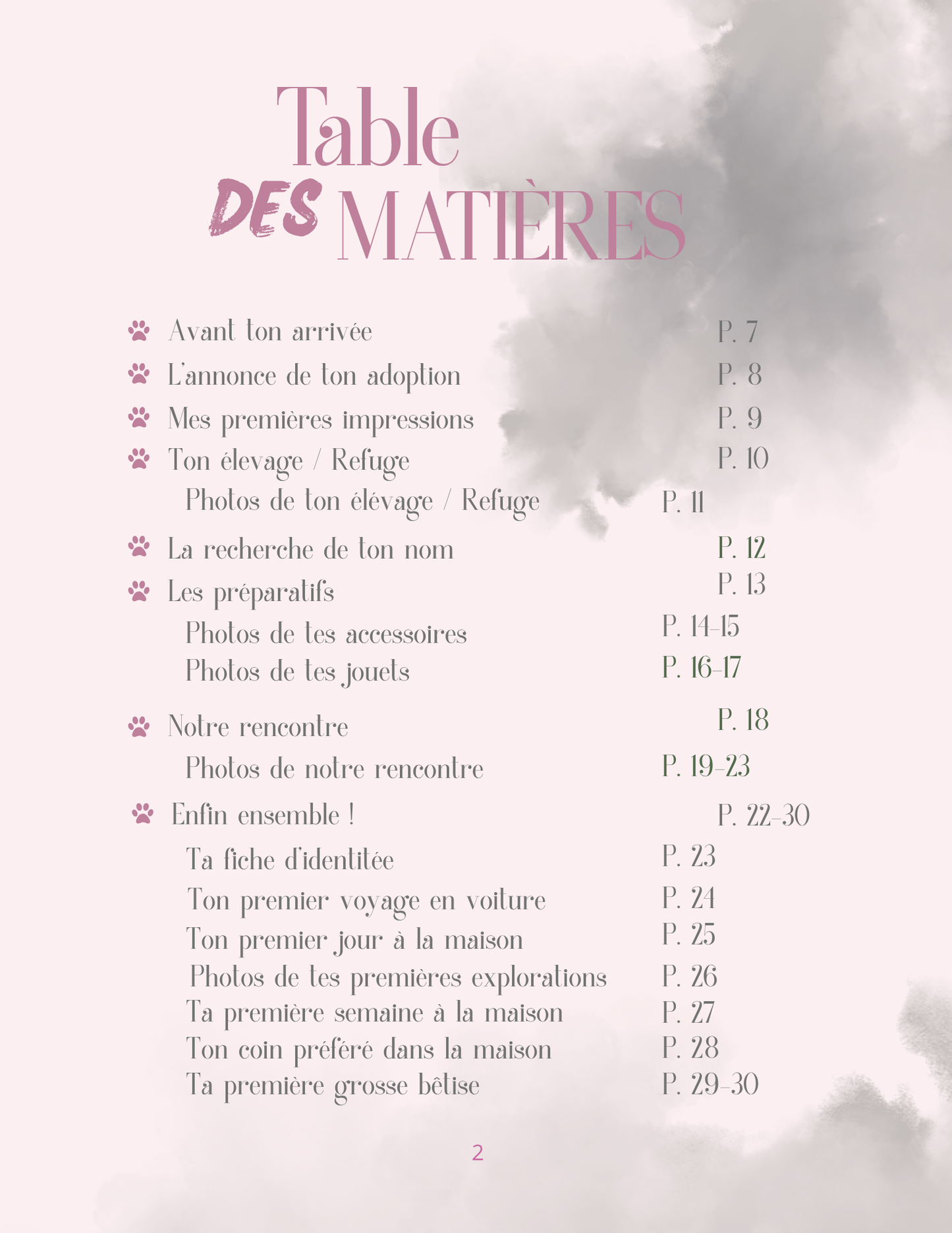 Table DES MATIÈRES

Avant ton arrivée P. 7
L'annonce de ton adoption P. 8
Mes premières impressions P. 9
Ton élevage / Refuge P. 10
Photos de ton élévage / Refuge P. 11
La recherche de ton nom P. 12
Les préparatifs P. 13
Photos de tes accessoires P. 14-15
Photos de tes jouets P. 16-17
Notre rencontre P. 18
Photos de notre rencontre P. 19-23
Enfin ensemble ! P. 22-30
Ta fiche d'identitée P. 23
Ton premier voyage en voiture P. 24
Ton premier jour à la maison P. 25
Photos de tes premières explorations P. 26
Ta première semaine à la maison P. 27
Ton coin préféré dans la maison P. 28
Ta première grosse bêtise P. 29-30

2